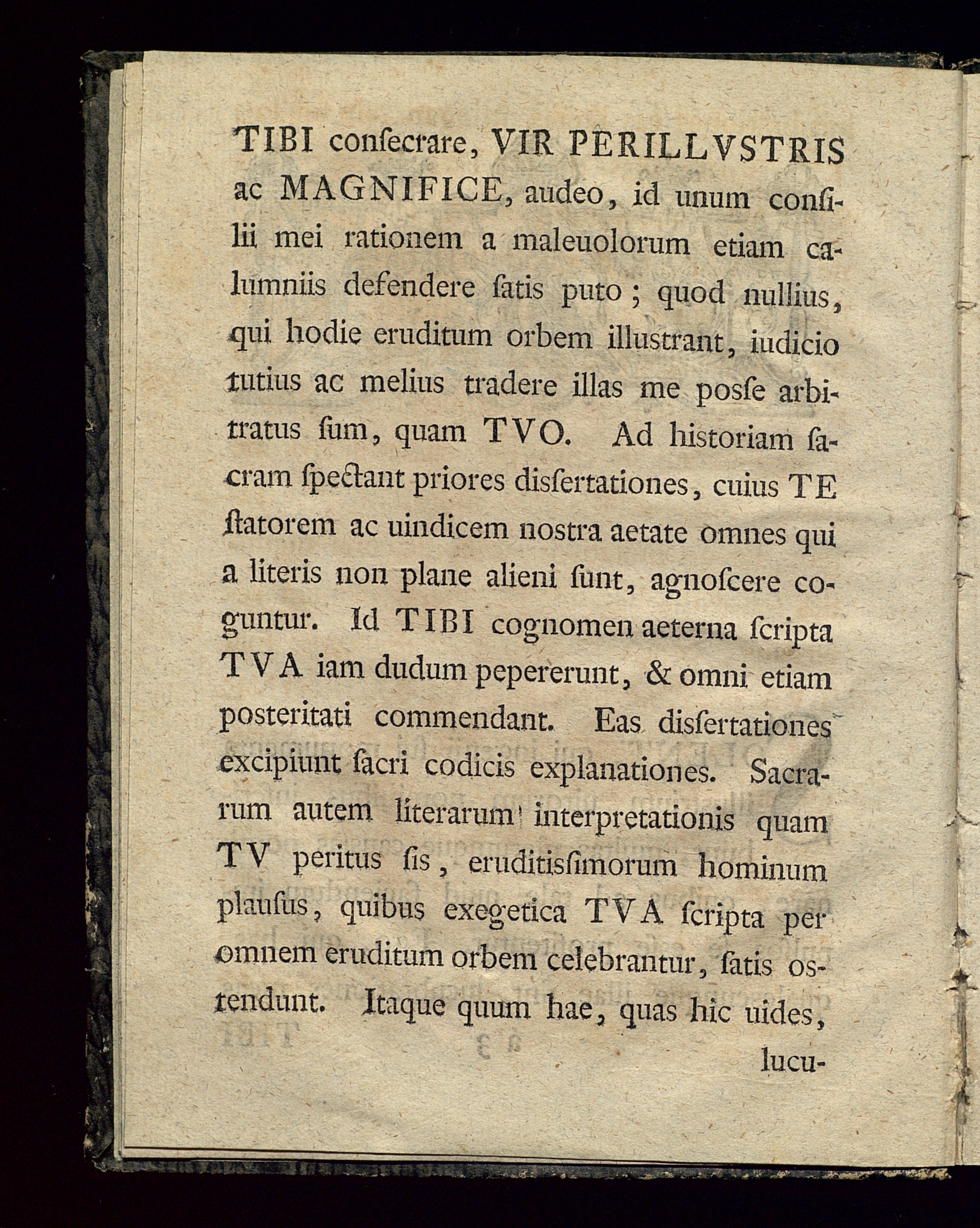 TIBI conſecrare, VIR PERILLVSTRIS ac MAGNIFICE, audeo, id unum conſilii mei rationem a maleuolorum etiam calumniis defendere ſatis puto; quod nullius, qui hodie eruditum orbem illustrant, iudicio tutius ac melius tradere illas me poſſe arbitratus ſum, quam TVO. Ad historiam ſacram ſpectant priores diſſertationes, cuius TE ſtatorem ac uindicem nostra aetate omnes qui a literis non plane alieni ſunt, agnoſcere coguntur. Id TIBI cognomen aeterna ſcripta TVA iam dudum pepererunt, & omni etiam posteritati commendant. Eas diſſertationes excipiunt ſacri codicis explanationes. Sacrarum autem literarum interpretationis quam TV peritus ſis, eruditiſſimorum hominum plauſus, quibus exegetica TVA ſcripta per omnem eruditum orbem celebrantur, ſatis oſtendunt. Itaque quum hae, quas hic uides,

lucu-